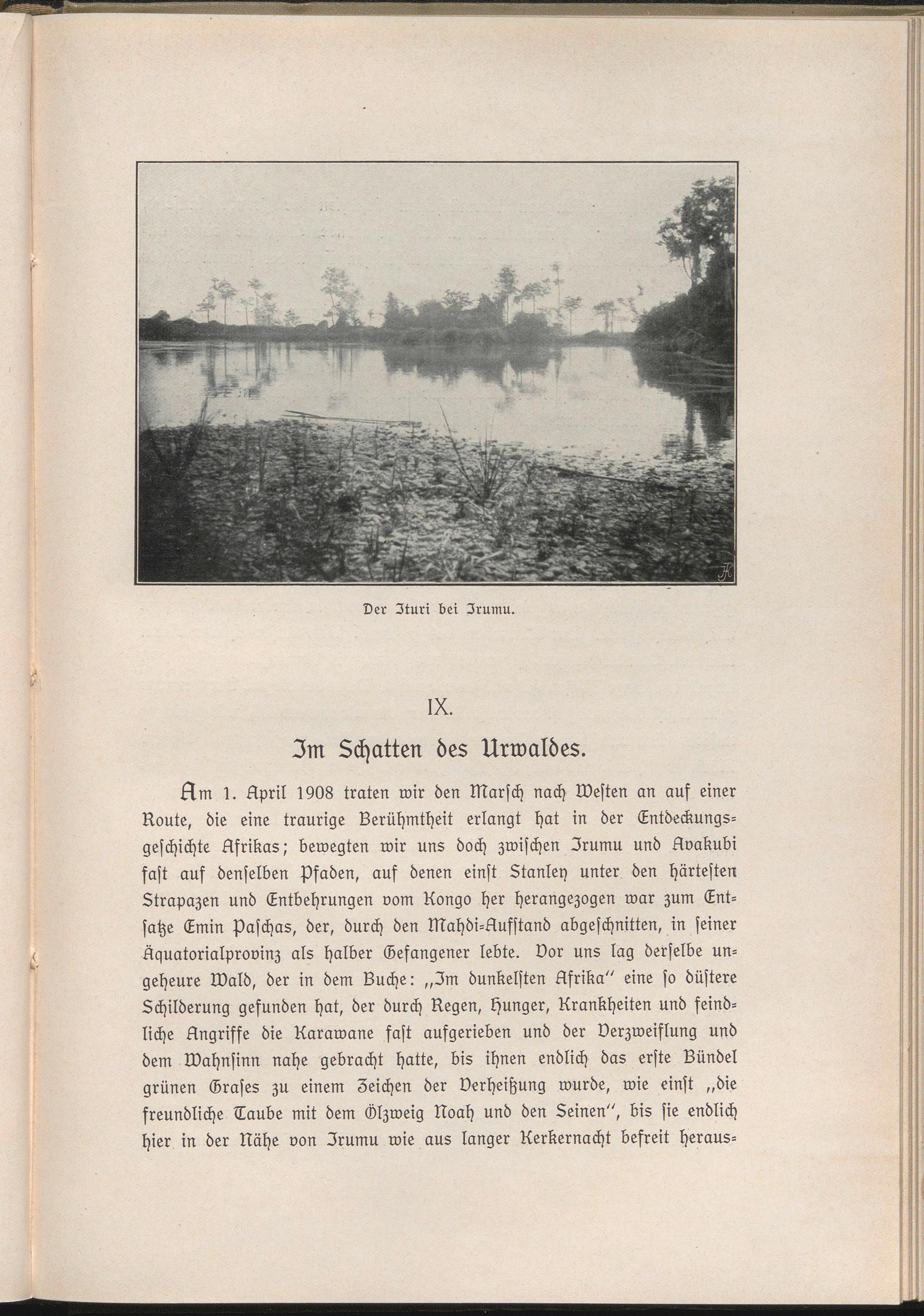 Der Ituri bei Irumu.

IX.

Im Schatten des Urwaldes.

Am 1. April 1908 traten wir den Marſch nach Weſten an auf einer Route, die eine traurige Berühmtheit erlangt hat in der Entdeckungsgeſchichte Afrikas; bewegten wir uns doch zwiſchen Irumu und Avakubi faſt auf denſelben Pfaden, auf denen einſt Stanley unter den härteſten Strapazen und Entbehrungen vom Kongo her herangezogen war zum Entſatze Emin Paſchas, der, durch den Mahdi-Aufſtand abgeſchnitten, in ſeiner Äquatorialprovinz als halber Gefangener lebte. Vor uns lag derſelbe ungeheure Wald, der in dem Buche: „Im dunkelſten Afrika" eine ſo düſtere Schilderung gefunden hat, der durch Regen, Hunger, Krankheiten und feindliche Angriffe die Karawane faſt aufgerieben und der Verzweiflung und dem Wahnſinn nahe gebracht hatte, bis ihnen endlich das erſte Bündel grünen Graſes zu einem Zeichen der Verheißung wurde, wie einſt „die freundliche Taube mit dem Ölzweig Noah und den Seinen", bis ſie endlich hier in der Nähe von Irumu wie aus langer Kerkernacht befreit heraus-